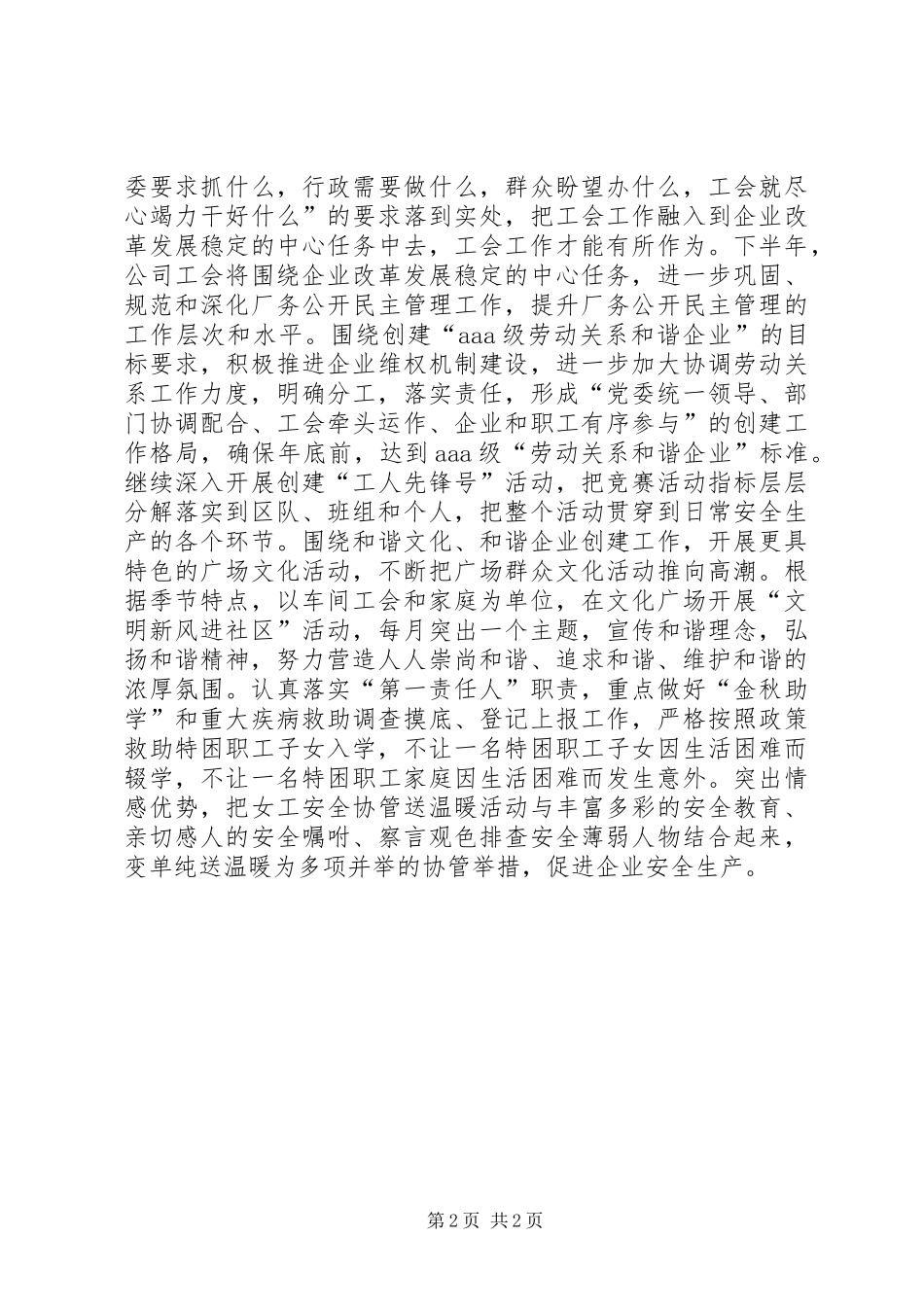 委要求抓什么，行政需要做什么，群众盼望办什么，工会就尽心竭力干好什么”的要求落到实处，把工会工作融入到企业改革发展稳定的中心任务中去，工会工作才能有所作为。下半年，公司工会将围绕企业改革发展稳定的中心任务，进一步巩固、规范和深化厂务公开民主管理工作，提升厂务公开民主管理的工作层次和水平。围绕创建“aaa级劳动关系和谐企业”的目标要求，积极推进企业维权机制建设，进一步加大协调劳动关系工作力度，明确分工，落实责任，形成“党委统一领导、部门协调配合、工会牵头运作、企业和职工有序参与”的创建工作格局，确保年底前，达到aaa级“劳动关系和谐企业”标准。继续深入开展创建“工人先锋号”活动，把竞赛活动指标层层分解落实到区队、班组和个人，把整个活动贯穿到日常安全生产的各个环节。围绕和谐文化、和谐企业创建工作，开展更具特色的广场文化活动，不断把广场群众文化活动推向高潮。根据季节特点，以车间工会和家庭为单位，在文化广场开展“文明新风进社区”活动，每月突出一个主题，宣传和谐理念，弘扬和谐精神，努力营造人人崇尚和谐、追求和谐、维护和谐的浓厚氛围。认真落实“第一责任人”职责，重点做好“金秋助学”和重大疾病救助调查摸底、登记上报工作，严格按照政策救助特困职工子女入学，不让一名特困职工子女因生活困难而辍学，不让一名特困职工家庭因生活困难而发生意外。突出情感优势，把女工安全协管送温暖活动与丰富多彩的安全教育、亲切感人的安全嘱咐、察言观色排查安全薄弱人物结合起来，变单纯送温暖为多项并举的协管举措，促进企业安全生产。

第2页 共2页